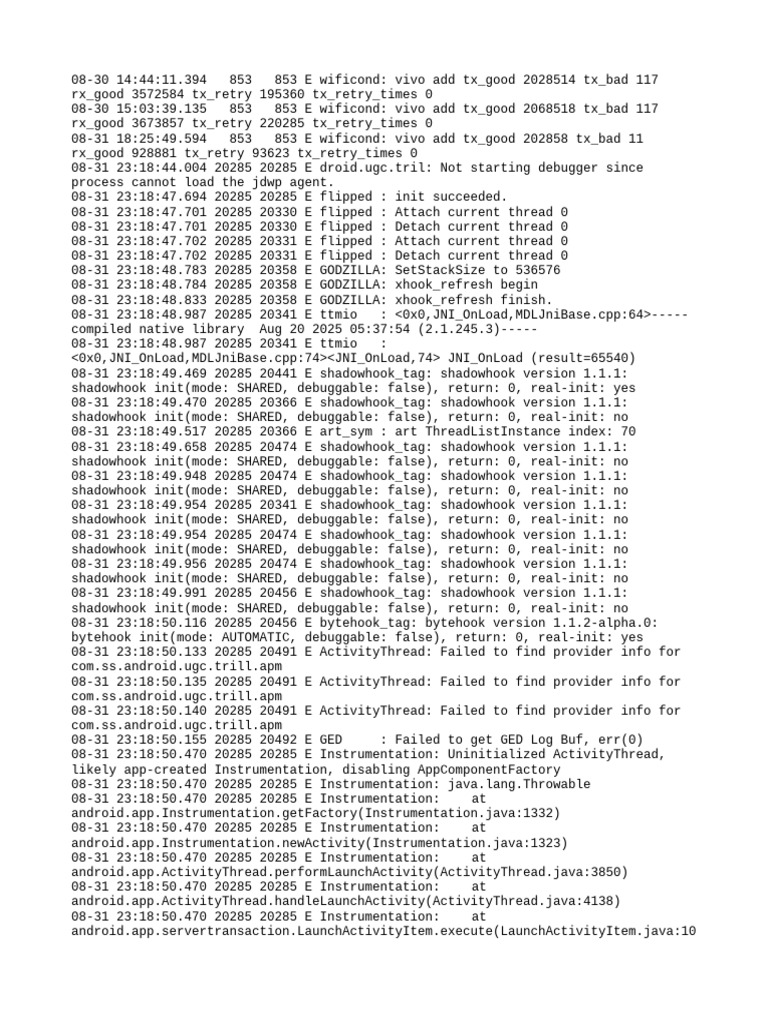 08-30 14:44:11.394   853   853 E wificond: vivo add tx_good 2028514 tx_bad 117 rx_good 3572584 tx_retry 195360 tx_retry_times 0
08-30 15:03:39.135   853   853 E wificond: vivo add tx_good 2068518 tx_bad 117 rx_good 3673857 tx_retry 220285 tx_retry_times 0
08-31 18:25:49.594   853   853 E wificond: vivo add tx_good 202858 tx_bad 11 rx_good 928881 tx_retry 93623 tx_retry_times 0
08-31 23:18:44.004 20285 20285 E droid.ugc.tril: Not starting debugger since process cannot load the jdwp agent.
08-31 23:18:47.694 20285 20285 E flipped : init succeeded.
08-31 23:18:47.701 20285 20330 E flipped : Attach current thread 0
08-31 23:18:47.701 20285 20330 E flipped : Detach current thread 0
08-31 23:18:47.702 20285 20331 E flipped : Attach current thread 0
08-31 23:18:47.702 20285 20331 E flipped : Detach current thread 0
08-31 23:18:48.783 20285 20358 E GODZILLA: SetStackSize to 536576
08-31 23:18:48.784 20285 20358 E GODZILLA: xhook_refresh begin
08-31 23:18:48.833 20285 20358 E GODZILLA: xhook_refresh finish.
08-31 23:18:48.987 20285 20341 E ttmio   : <0x0,JNI_OnLoad,MDLJniBase.cpp:64>-----compiled native library  Aug 20 2025 05:37:54 (2.1.245.3)-----
08-31 23:18:48.987 20285 20341 E ttmio   : <0x0,JNI_OnLoad,MDLJniBase.cpp:74><JNI_OnLoad,74> JNI_OnLoad (result=65540)
08-31 23:18:49.469 20285 20441 E shadowhook_tag: shadowhook version 1.1.1: shadowhook init(mode: SHARED, debuggable: false), return: 0, real-init: yes
08-31 23:18:49.470 20285 20366 E shadowhook_tag: shadowhook version 1.1.1: shadowhook init(mode: SHARED, debuggable: false), return: 0, real-init: no
08-31 23:18:49.517 20285 20366 E art_sym : art ThreadListInstance index: 70
08-31 23:18:49.658 20285 20474 E shadowhook_tag: shadowhook version 1.1.1: shadowhook init(mode: SHARED, debuggable: false), return: 0, real-init: no
08-31 23:18:49.948 20285 20474 E shadowhook_tag: shadowhook version 1.1.1: shadowhook init(mode: SHARED, debuggable: false), return: 0, real-init: no
08-31 23:18:49.954 20285 20341 E shadowhook_tag: shadowhook version 1.1.1: shadowhook init(mode: SHARED, debuggable: false), return: 0, real-init: no
08-31 23:18:49.954 20285 20474 E shadowhook_tag: shadowhook version 1.1.1: shadowhook init(mode: SHARED, debuggable: false), return: 0, real-init: no
08-31 23:18:49.956 20285 20474 E shadowhook_tag: shadowhook version 1.1.1: shadowhook init(mode: SHARED, debuggable: false), return: 0, real-init: no
08-31 23:18:49.991 20285 20456 E shadowhook_tag: shadowhook version 1.1.1: shadowhook init(mode: SHARED, debuggable: false), return: 0, real-init: no
08-31 23:18:50.116 20285 20456 E bytehook_tag: bytehook version 1.1.2-alpha.0: bytehook init(mode: AUTOMATIC, debuggable: false), return: 0, real-init: yes
08-31 23:18:50.133 20285 20491 E ActivityThread: Failed to find provider info for com.ss.android.ugc.trill.apm
08-31 23:18:50.135 20285 20491 E ActivityThread: Failed to find provider info for com.ss.android.ugc.trill.apm
08-31 23:18:50.140 20285 20491 E ActivityThread: Failed to find provider info for com.ss.android.ugc.trill.apm
08-31 23:18:50.155 20285 20492 E GED     : Failed to get GED Log Buf, err(0)
08-31 23:18:50.470 20285 20285 E Instrumentation: Uninitialized ActivityThread, likely app-created Instrumentation, disabling AppComponentFactory
08-31 23:18:50.470 20285 20285 E Instrumentation: java.lang.Throwable
08-31 23:18:50.470 20285 20285 E Instrumentation:    at android.app.Instrumentation.getFactory(Instrumentation.java:1332)
08-31 23:18:50.470 20285 20285 E Instrumentation:    at android.app.Instrumentation.newActivity(Instrumentation.java:1323)
08-31 23:18:50.470 20285 20285 E Instrumentation:    at android.app.ActivityThread.performLaunchActivity(ActivityThread.java:3850)
08-31 23:18:50.470 20285 20285 E Instrumentation:    at android.app.ActivityThread.handleLaunchActivity(ActivityThread.java:4138)
08-31 23:18:50.470 20285 20285 E Instrumentation:    at android.app.servertransaction.LaunchActivityItem.execute(LaunchActivityItem.java:10